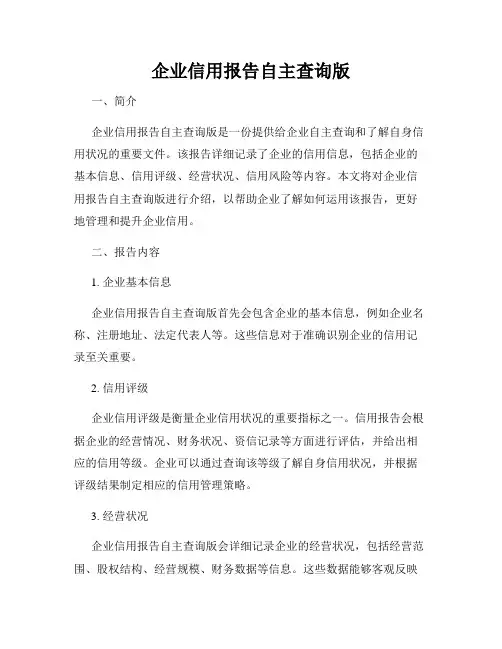 企业信用报告自主查询版

一、简介

企业信用报告自主查询版是一份提供给企业自主查询和了解自身信用状况的重要文件。该报告详细记录了企业的信用信息，包括企业的基本信息、信用评级、经营状况、信用风险等内容。本文将对企业信用报告自主查询版进行介绍，以帮助企业了解如何运用该报告，更好地管理和提升企业信用。

二、报告内容

1. 企业基本信息

企业信用报告自主查询版首先会包含企业的基本信息，例如企业名称、注册地址、法定代表人等。这些信息对于准确识别企业的信用记录至关重要。

2. 信用评级

企业信用评级是衡量企业信用状况的重要指标之一。信用报告会根据企业的经营情况、财务状况、资信记录等方面进行评估，并给出相应的信用等级。企业可以通过查询该等级了解自身信用状况，并根据评级结果制定相应的信用管理策略。

3. 经营状况

企业信用报告自主查询版会详细记录企业的经营状况，包括经营范围、股权结构、经营规模、财务数据等信息。这些数据能够客观反映